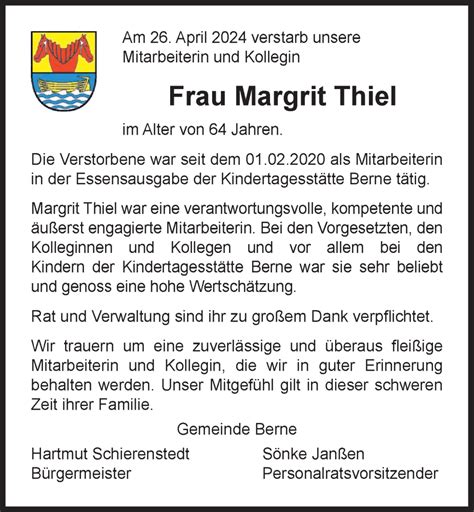 Am 26. April 2024 verstarb unsere Mitarbeiterin und Kollegin

Frau Margrit Thiel

im Alter von 64 Jahren.

Die Verstorbene war seit dem 01.02.2020 als Mitarbeiterin in der Essensausgabe der Kindertagesstätte Berne tätig.

Margrit Thiel war eine verantwortungsvolle, kompetente und äußerst engagierte Mitarbeiterin. Bei den Vorgesetzten, den Kolleginnen und Kollegen und vor allem bei den Kindern der Kindertagesstätte Berne war sie sehr beliebt und genoss eine hohe Wertschätzung.

Rat und Verwaltung sind ihr zu großem Dank verpflichtet.

Wir trauern um eine zuverlässige und überaus fleißige Mitarbeiterin und Kollegin, die wir in guter Erinnerung behalten werden. Unser Mitgefühl gilt in dieser schweren Zeit ihrer Familie.

Gemeinde Berne

Hartmut Schierenstedt
Bürgermeister

Sönke Janßen
Personalratsvorsitzender